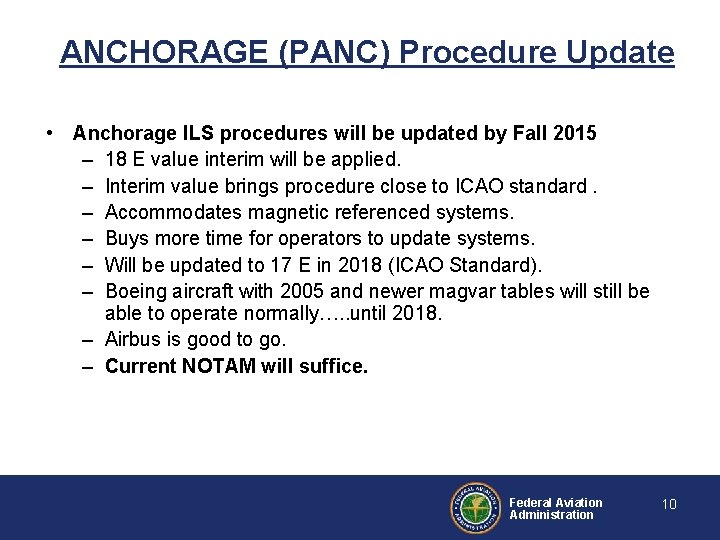 ANCHORAGE (PANC) Procedure Update

• Anchorage ILS procedures will be updated by Fall 2015
– 18 E value interim will be applied.
– Interim value brings procedure close to ICAO standard .
– Accommodates magnetic referenced systems.
– Buys more time for operators to update systems.
– Will be updated to 17 E in 2018 (ICAO Standard).
– Boeing aircraft with 2005 and newer magvar tables will still be able to operate normally…..until 2018.
– Airbus is good to go.
– Current NOTAM will suffice.

FEDERAL AVIATION ADMINISTRATION

Federal Aviation Administration

10